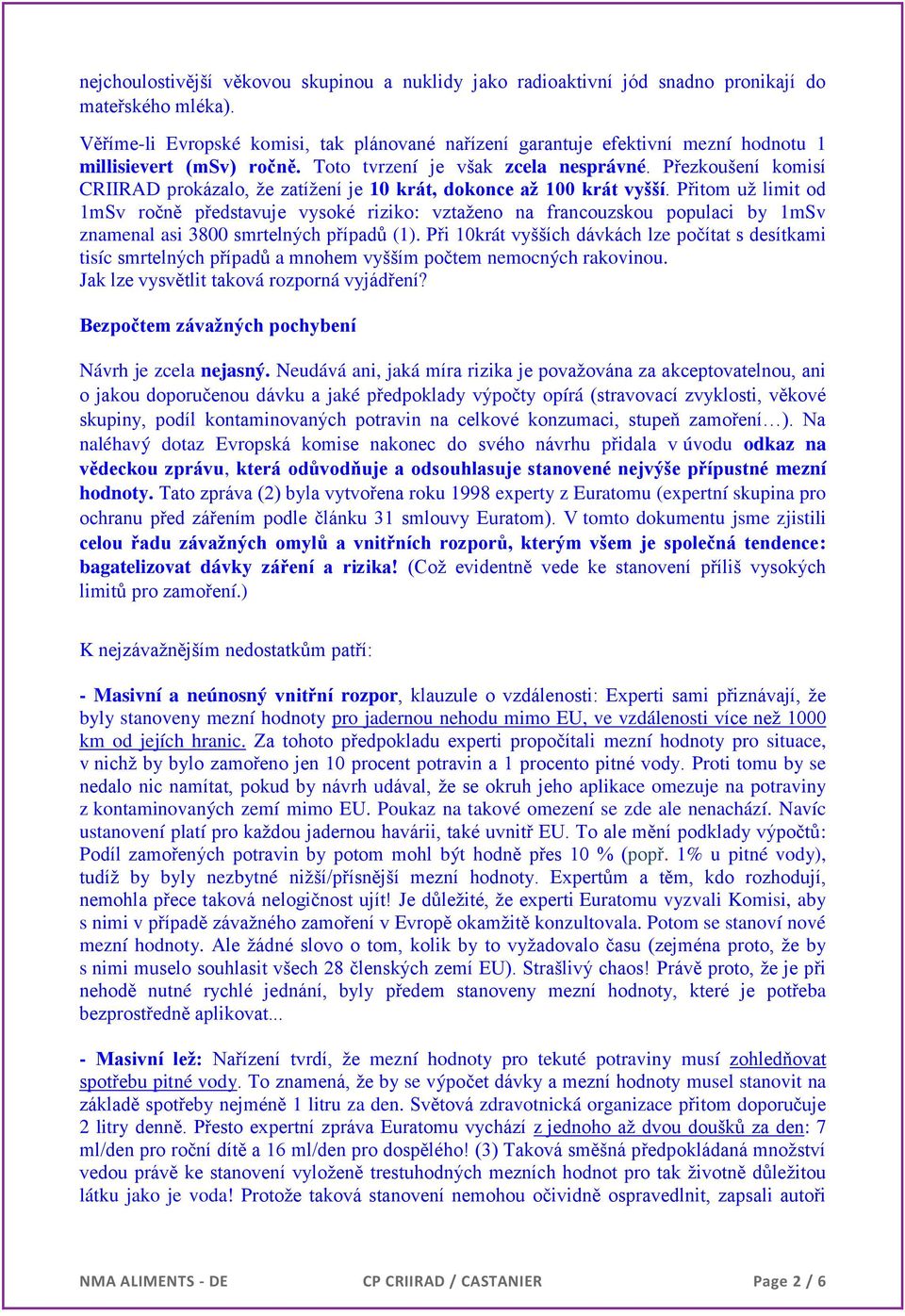 nejchoulostivější věkovou skupinou a nuklidy jako radioaktivní jód snadno pronikají do mateřského mléka).

Věříme-li Evropské komisi, tak plánované nařízení garantuje efektivní mezní hodnotu 1 millisievert (mSv) ročně. Toto tvrzení je však zcela nesprávné. Přezkoušení komisí CRIIRAD prokázalo, že zatížení je 10 krát, dokonce až 100 krát vyšší. Přitom už limit od 1mSv ročně představuje vysoké riziko: vztaženo na francouzskou populaci by 1mSv znamenal asi 3800 smrtelných případů (1). Při 10krát vyšších dávkách lze počítat s desítkami tisíc smrtelných případů a mnohem vyšším počtem nemocných rakovinou.
Jak lze vysvětlit taková rozporná vyjádření?

Bezpočtem závažných pochybení

Návrh je zcela nejasný. Neudává ani, jaká míra rizika je považována za akceptovatelnou, ani o jakou doporučenou dávku a jaké předpoklady výpočty opírá (stravovací zvyklosti, věkové skupiny, podíl kontaminovaných potravin na celkové konzumaci, stupeň zamoření…). Na naléhavý dotaz Evropská komise nakonec do svého návrhu přidala v úvodu odkaz na vědeckou zprávu, která odůvodňuje a odsouhlasuje stanovené nejvýše přípustné mezní hodnoty. Tato zpráva (2) byla vytvořena roku 1998 experty z Euratomu (expertní skupina pro ochranu před zářením podle článku 31 smlouvy Euratom). V tomto dokumentu jsme zjistili celou řadu závažných omylů a vnitřních rozporů, kterým všem je společná tendence: bagatelizovat dávky záření a rizika! (Což evidentně vede ke stanovení příliš vysokých limitů pro zamoření.)

K nejzávažnějším nedostatkům patří:

- Masivní a neúnosný vnitřní rozpor, klauzule o vzdálenosti: Experti sami přiznávají, že byly stanoveny mezní hodnoty pro jadernou nehodu mimo EU, ve vzdálenosti více než 1000 km od jejích hranic. Za tohoto předpokladu experti propočítali mezní hodnoty pro situace, v nichž by bylo zamořeno jen 10 procent potravin a 1 procento pitné vody. Proti tomu by se nedalo nic namítat, pokud by návrh udával, že se okruh jeho aplikace omezuje na potraviny z kontaminovaných zemí mimo EU. Poukaz na takové omezení se zde ale nenachází. Navíc ustanovení platí pro každou jadernou havárii, také uvnitř EU. To ale mění podklady výpočtů: Podíl zamořených potravin by potom mohl být hodně přes 10 % (popř. 1% u pitné vody), tudíž by byly nezbytné nižší/přísnější mezní hodnoty. Expertům a těm, kdo rozhodují, nemohla přece taková nelogičnost ujít! Je důležité, že experti Euratomu vyzvali Komisi, aby s nimi v případě závažného zamoření v Evropě okamžitě konzultovala. Potom se stanoví nové mezní hodnoty. Ale žádné slovo o tom, kolik by to vyžadovalo času (zejména proto, že by s nimi muselo souhlasit všech 28 členských zemí EU). Strašlivý chaos! Právě proto, že je při nehodě nutné rychlé jednání, byly předem stanoveny mezní hodnoty, které je potřeba bezprostředně aplikovat...

- Masivní lež: Nařízení tvrdí, že mezní hodnoty pro tekuté potraviny musí zohledňovat spotřebu pitné vody. To znamená, že by se výpočet dávky a mezní hodnoty musel stanovit na základě spotřeby nejméně 1 litru za den. Světová zdravotnická organizace přitom doporučuje 2 litry denně. Přesto expertní zpráva Euratomu vychází z jednoho až dvou doušků za den: 7 ml/den pro roční dítě a 16 ml/den pro dospělého! (3) Taková směšná předpokládaná množství vedou právě ke stanovení vyloženě trestuhodných mezních hodnot pro tak životně důležitou látku jako je voda! Protože taková stanovení nemohou očividně ospravedlnit, zapsali autoři

NMA ALIMENTS - DE CP CRIIRAD / CASTANIER Page 2 / 6